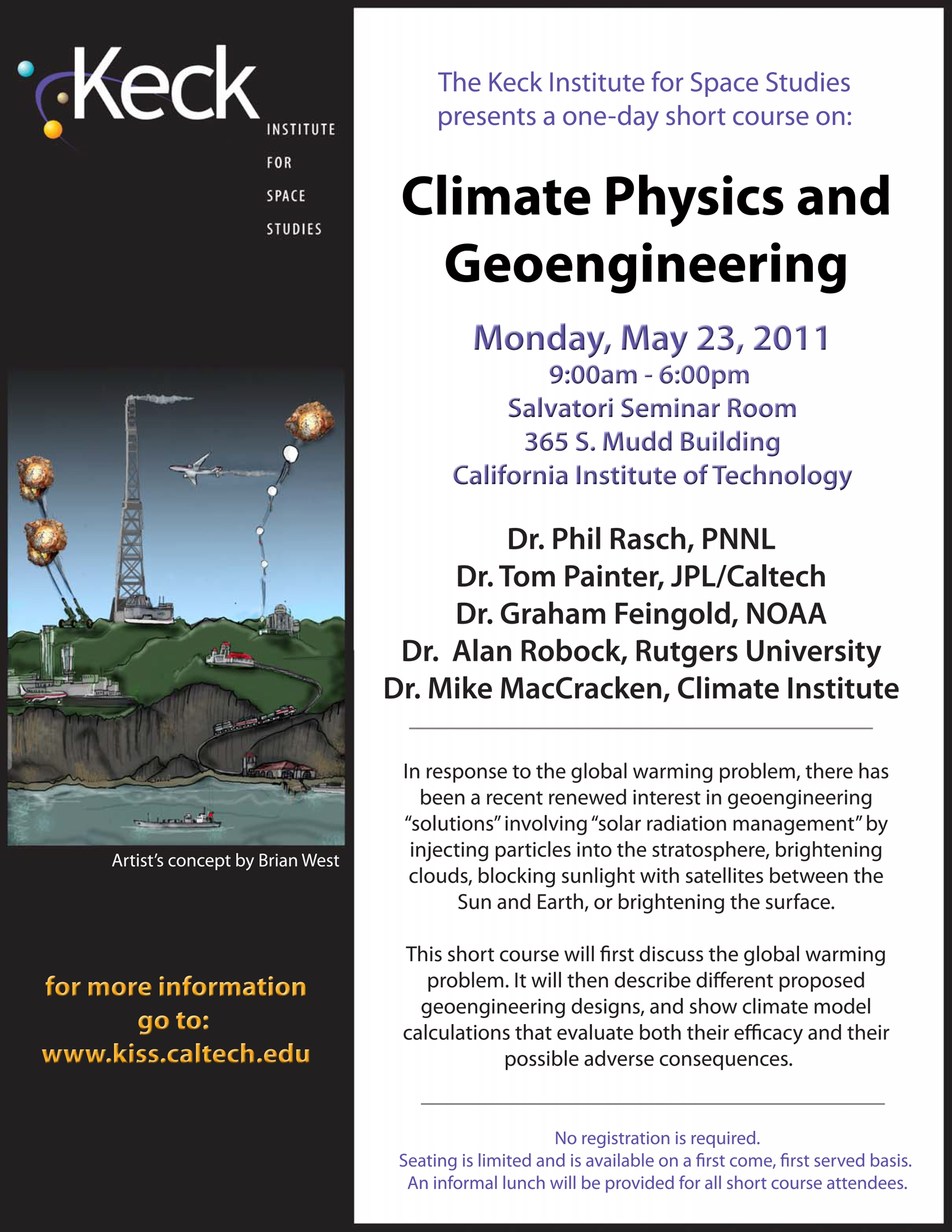 Keck
INSTITUTE
FOR
SPACE
STUDIES

Artist's concept by Brian West

for more information go to: www.kiss.caltech.edu

The Keck Institute for Space Studies presents a one-day short course on:

Climate Physics and Geoengineering

Monday, May 23, 2011
9:00am - 6:00pm
Salvatori Seminar Room
365 S. Mudd Building
California Institute of Technology

Dr. Phil Rasch, PNNL
Dr. Tom Painter, JPL/Caltech
Dr. Graham Feingold, NOAA
Dr. Alan Robock, Rutgers University
Dr. Mike MacCracken, Climate Institute

In response to the global warming problem, there has been a recent renewed interest in geoengineering "solutions" involving "solar radiation management" by injecting particles into the stratosphere, brightening clouds, blocking sunlight with satellites between the Sun and Earth, or brightening the surface.

This short course will first discuss the global warming problem. It will then describe different proposed geoengineering designs, and show climate model calculations that evaluate both their efficacy and their possible adverse consequences.

No registration is required.
Seating is limited and is available on a first come, first served basis.
An informal lunch will be provided for all short course attendees.